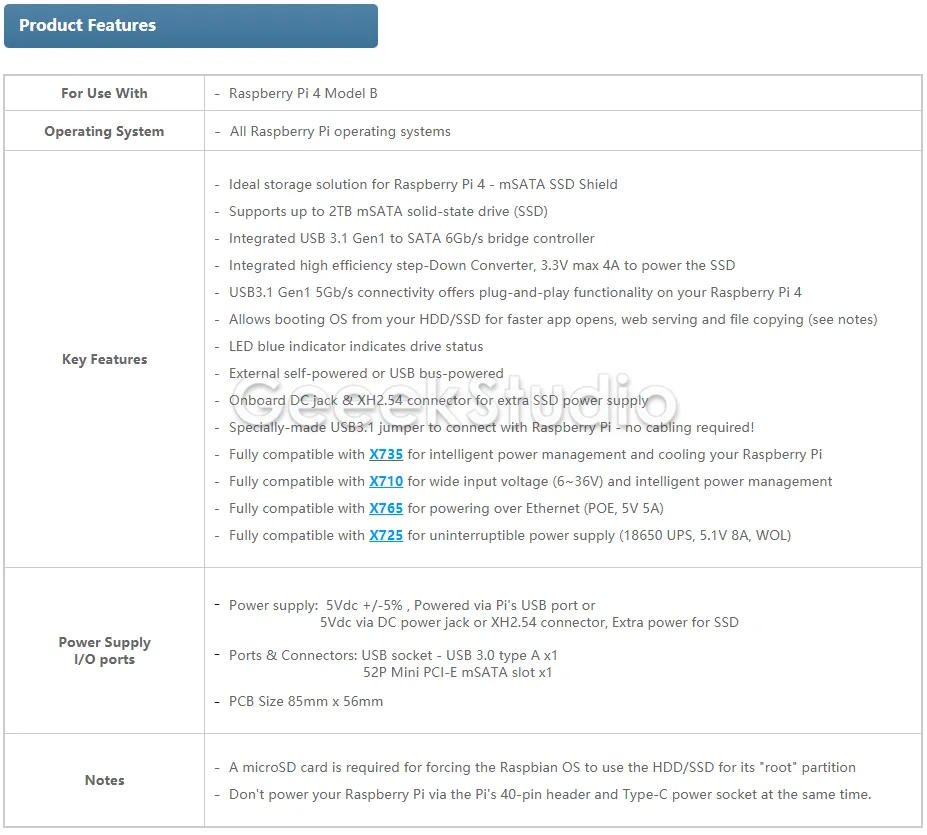 Product Features

| For Use With | - Raspberry Pi 4 Model B |
|---|---|
| Operating System | - All Raspberry Pi operating systems |
| Key Features | - Ideal storage solution for Raspberry Pi 4 - mSATA SSD Shield<br>- Supports up to 2TB mSATA solid-state drive (SSD)<br>- Integrated USB 3.1 Gen1 to SATA 6Gb/s bridge controller<br>- Integrated high efficiency step-Down Converter, 3.3V max 4A to power the SSD<br>- USB3.1 Gen1 5Gb/s connectivity offers plug-and-play functionality on your Raspberry Pi 4<br>- Allows booting OS from your HDD/SSD for faster app opens, web serving and file copying (see notes)<br>- LED blue indicator indicates drive status<br>- External self-powered or USB bus-powered<br>- Onboard DC jack & XH2.54 connector for extra SSD power supply<br>- Specially-made USB3.1 jumper to connect with Raspberry Pi - no cabling required!<br>- Fully compatible with X735 for intelligent power management and cooling your Raspberry Pi<br>- Fully compatible with X710 for wide input voltage (6~36V) and intelligent power management<br>- Fully compatible with X765 for powering over Ethernet (POE, 5V 5A)<br>- Fully compatible with X725 for uninterruptible power supply (18650 UPS, 5.1V 8A, WOL) |
| Power Supply I/O ports | - Power supply: 5Vdc +/-5% , Powered via Pi's USB port or 5Vdc via DC power jack or XH2.54 connector, Extra power for SSD<br>- Ports & Connectors: USB socket - USB 3.0 type A x1 52P Mini PCI-E mSATA slot x1<br>- PCB Size 85mm x 56mm |
| Notes | - A microSD card is required for forcing the Raspbian OS to use the HDD/SSD for its "root" partition<br>- Don't power your Raspberry Pi via the Pi's 40-pin header and Type-C power socket at the same time. |

GeeekStudio